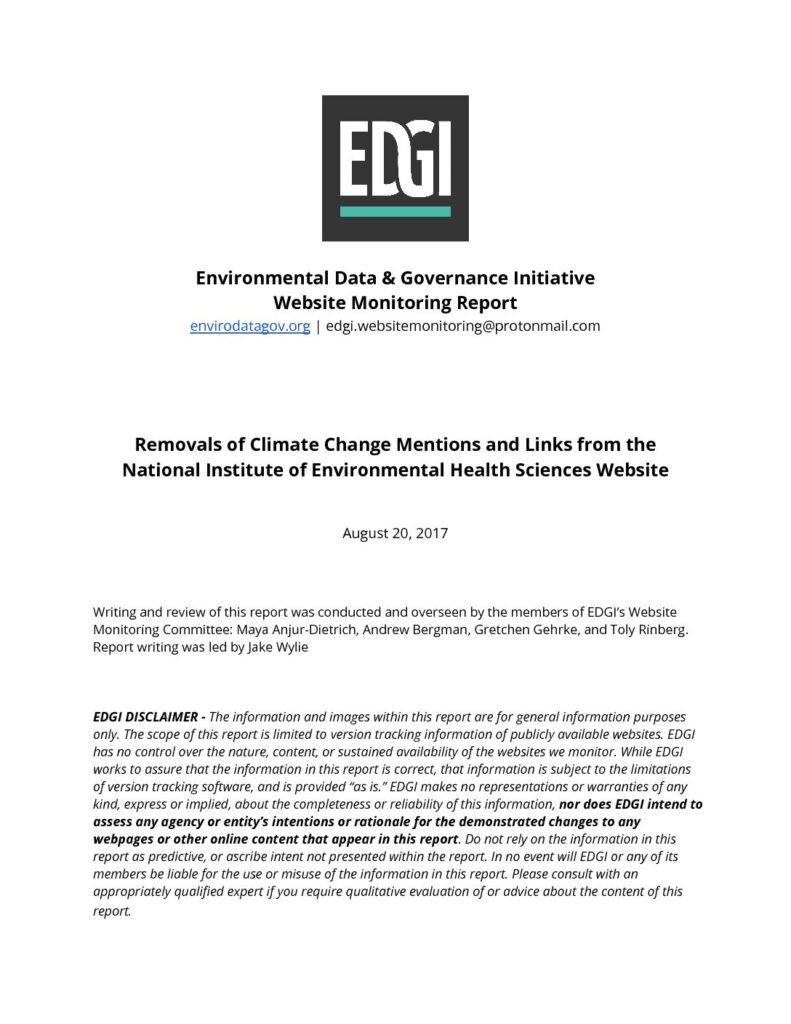 EDGI

Environmental Data & Governance Initiative
Website Monitoring Report
envirodatagov.org | edgi.websitemonitoring@protonmail.com

Removals of Climate Change Mentions and Links from the National Institute of Environmental Health Sciences Website

August 20, 2017

Writing and review of this report was conducted and overseen by the members of EDGI's Website Monitoring Committee: Maya Anjur-Dietrich, Andrew Bergman, Gretchen Gehrke, and Toly Rinberg. Report writing was led by Jake Wylie

EDGI DISCLAIMER - The information and images within this report are for general information purposes only. The scope of this report is limited to version tracking information of publicly available websites. EDGI has no control over the nature, content, or sustained availability of the websites we monitor. While EDGI works to assure that the information in this report is correct, that information is subject to the limitations of version tracking software, and is provided "as is." EDGI makes no representations or warranties of any kind, express or implied, about the completeness or reliability of this information, nor does EDGI intend to assess any agency or entity's intentions or rationale for the demonstrated changes to any webpages or other online content that appear in this report. Do not rely on the information in this report as predictive, or ascribe intent not presented within the report. In no event will EDGI or any of its members be liable for the use or misuse of the information in this report. Please consult with an appropriately qualified expert if you require qualitative evaluation of or advice about the content of this report.